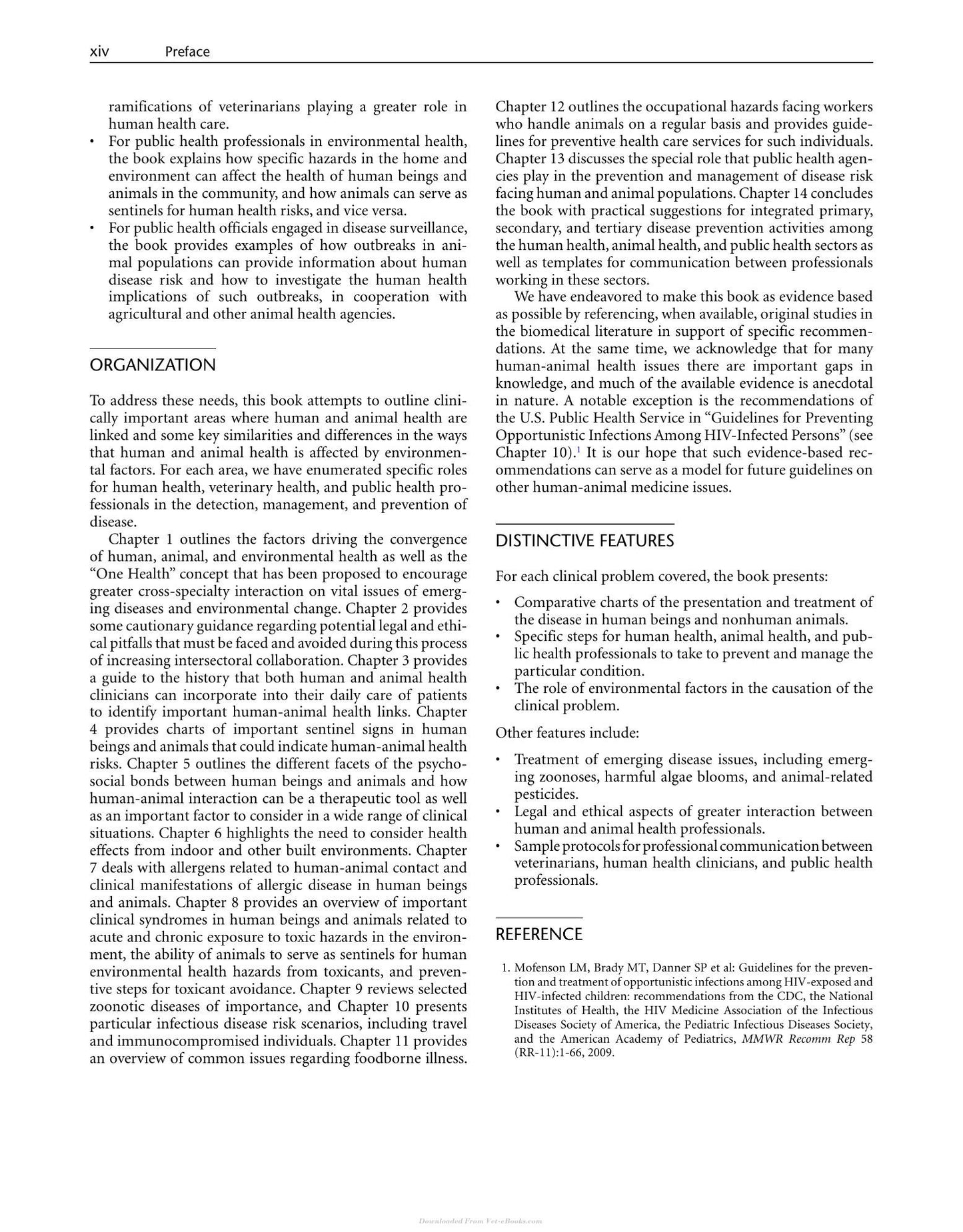 xiv Preface

ramifications of veterinarians playing a greater role in human health care.

• For public health professionals in environmental health, the book explains how specific hazards in the home and environment can affect the health of human beings and animals in the community, and how animals can serve as sentinels for human health risks, and vice versa.
• For public health officials engaged in disease surveillance, the book provides examples of how outbreaks in animal populations can provide information about human disease risk and how to investigate the human health implications of such outbreaks, in cooperation with agricultural and other animal health agencies.

ORGANIZATION

To address these needs, this book attempts to outline clinically important areas where human and animal health are linked and some key similarities and differences in the ways that human and animal health is affected by environmental factors. For each area, we have enumerated specific roles for human health, veterinary health, and public health professionals in the detection, management, and prevention of disease.

Chapter 1 outlines the factors driving the convergence of human, animal, and environmental health as well as the "One Health" concept that has been proposed to encourage greater cross-specialty interaction on vital issues of emerging diseases and environmental change. Chapter 2 provides some cautionary guidance regarding potential legal and ethical pitfalls that must be faced and avoided during this process of increasing intersectoral collaboration. Chapter 3 provides a guide to the history that both human and animal health clinicians can incorporate into their daily care of patients to identify important human-animal health links. Chapter 4 provides charts of important sentinel signs in human beings and animals that could indicate human-animal health risks. Chapter 5 outlines the different facets of the psychosocial bonds between human beings and animals and how human-animal interaction can be a therapeutic tool as well as an important factor to consider in a wide range of clinical situations. Chapter 6 highlights the need to consider health effects from indoor and other built environments. Chapter 7 deals with allergens related to human-animal contact and clinical manifestations of allergic disease in human beings and animals. Chapter 8 provides an overview of important clinical syndromes in human beings and animals related to acute and chronic exposure to toxic hazards in the environment, the ability of animals to serve as sentinels for human environmental health hazards from toxicants, and preventive steps for toxicant avoidance. Chapter 9 reviews selected zoonotic diseases of importance, and Chapter 10 presents particular infectious disease risk scenarios, including travel and immunocompromised individuals. Chapter 11 provides an overview of common issues regarding foodborne illness.

Chapter 12 outlines the occupational hazards facing workers who handle animals on a regular basis and provides guidelines for preventive health care services for such individuals. Chapter 13 discusses the special role that public health agencies play in the prevention and management of disease risk facing human and animal populations. Chapter 14 concludes the book with practical suggestions for integrated primary, secondary, and tertiary disease prevention activities among the human health, animal health, and public health sectors as well as templates for communication between professionals working in these sectors.

We have endeavored to make this book as evidence based as possible by referencing, when available, original studies in the biomedical literature in support of specific recommendations. At the same time, we acknowledge that for many human-animal health issues there are important gaps in knowledge, and much of the available evidence is anecdotal in nature. A notable exception is the recommendations of the U.S. Public Health Service in "Guidelines for Preventing Opportunistic Infections Among HIV-Infected Persons" (see Chapter 10).$^{1}$ It is our hope that such evidence-based recommendations can serve as a model for future guidelines on other human-animal medicine issues.

DISTINCTIVE FEATURES

For each clinical problem covered, the book presents:

• Comparative charts of the presentation and treatment of the disease in human beings and nonhuman animals.
• Specific steps for human health, animal health, and public health professionals to take to prevent and manage the particular condition.
• The role of environmental factors in the causation of the clinical problem.

Other features include:

• Treatment of emerging disease issues, including emerging zoonoses, harmful algae blooms, and animal-related pesticides.
• Legal and ethical aspects of greater interaction between human and animal health professionals.
• Sample protocols for professional communication between veterinarians, human health clinicians, and public health professionals.

REFERENCE

1. Mofenson LM, Brady MT, Danner SP et al: Guidelines for the prevention and treatment of opportunistic infections among HIV-exposed and HIV-infected children: recommendations from the CDC, the National Institutes of Health, the HIV Medicine Association of the Infectious Diseases Society of America, the Pediatric Infectious Diseases Society, and the American Academy of Pediatrics, MMWR Recomm Rep 58 (RR-11):1-66, 2009.

Downloaded From Vet-eBooks.com